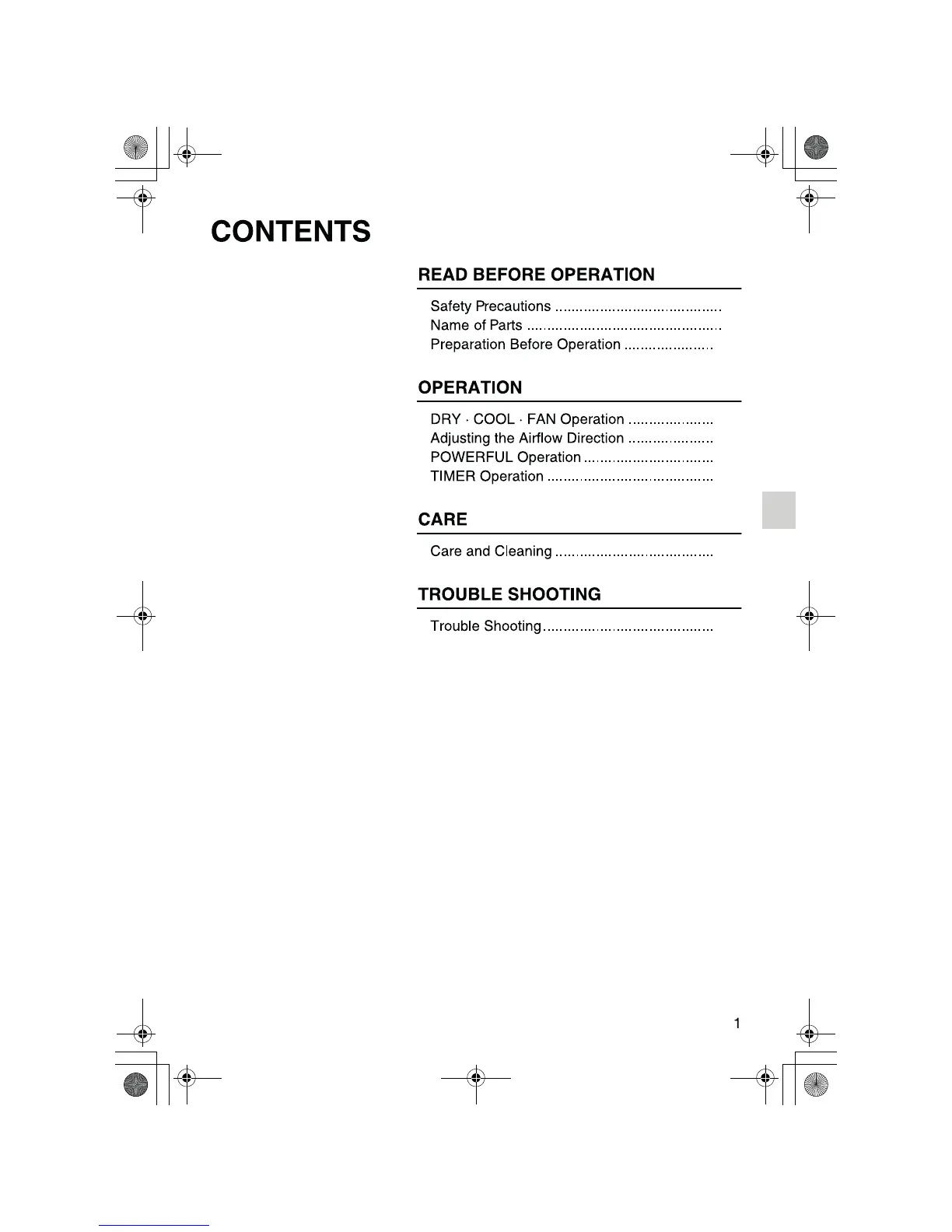 CONTENTS

READ BEFORE OPERATION

Safety Precautions
Name of Parts
Preparation Before Operation

OPERATION

DRY · COOL · FAN Operation
Adjusting the Airflow Direction
POWERFUL Operation
TIMER Operation

CARE

Care and Cleaning

TROUBLE SHOOTING

Trouble Shooting

1